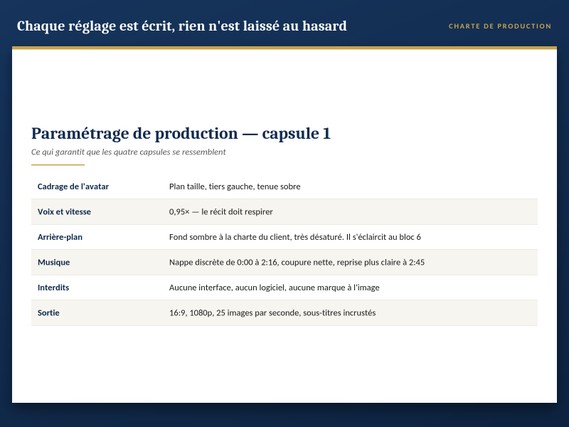 Chaque réglage est écrit, rien n'est laissé au hasard

CHARTE DE PRODUCTION

Paramétrage de production — capsule 1

Ce qui garantit que les quatre capsules se ressemblent

| | |
|---|---|
| Cadrage de l'avatar | Plan taille, tiers gauche, tenue sobre |
| Voix et vitesse | 0,95× — le récit doit respirer |
| Arrière-plan | Fond sombre à la charte du client, très désaturé. Il s'éclaircit au bloc 6 |
| Musique | Nappe discrète de 0:00 à 2:16, coupure nette, reprise plus claire à 2:45 |
| Interdits | Aucune interface, aucun logiciel, aucune marque à l'image |
| Sortie | 16:9, 1080p, 25 images par seconde, sous-titres incrustés |